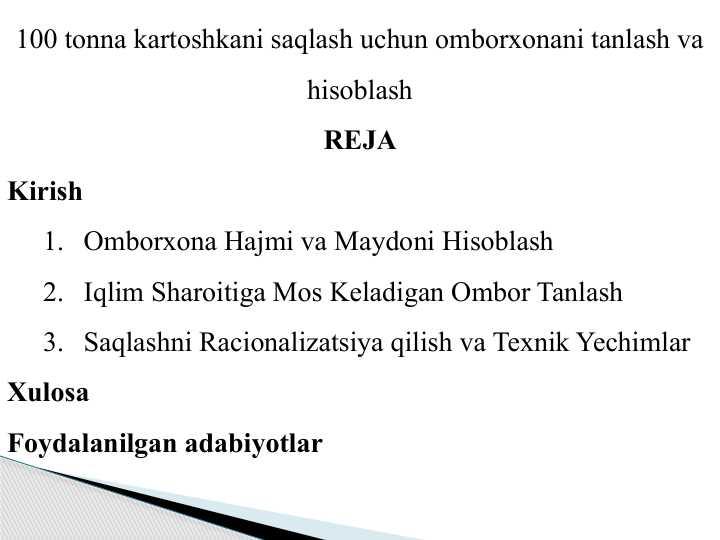 100 tonna kartoshkani saqlash uchun omborxonani tanlash va hisoblash

REJA

Kirish

1. Omborxona Hajmi va Maydoni Hisoblash
2. Iqlim Sharoitiga Mos Keladigan Ombor Tanlash
3. Saqlashni Racionalizatsiya qilish va Texnik Yechimlar

Xulosa

Foydalanilgan adabiyotlar